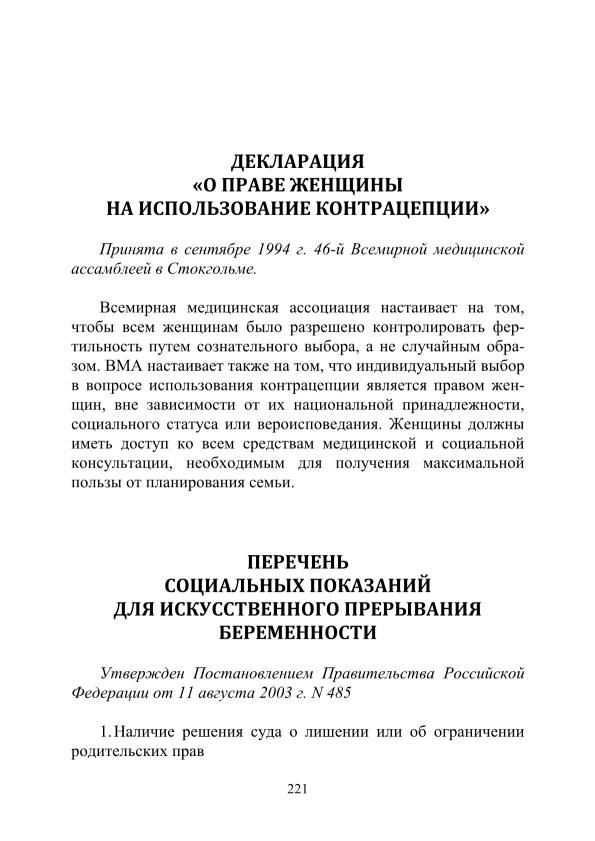 ДЕКЛАРАЦИЯ
«О ПРАВЕ ЖЕНЩИНЫ
НА ИСПОЛЬЗОВАНИЕ КОНТРАЦЕПЦИИ»

Принята в сентябре 1994 г. 46-й Всемирной медицинской ассамблеей в Стокгольме.

Всемирная медицинская ассоциация настаивает на том, чтобы всем женщинам было разрешено контролировать фертильность путем сознательного выбора, а не случайным образом. ВМА настаивает также на том, что индивидуальный выбор в вопросе использования контрацепции является правом женщин, вне зависимости от их национальной принадлежности, социального статуса или вероисповедания. Женщины должны иметь доступ ко всем средствам медицинской и социальной консультации, необходимым для получения максимальной пользы от планирования семьи.

ПЕРЕЧЕНЬ
СОЦИАЛЬНЫХ ПОКАЗАНИЙ
ДЛЯ ИСКУССТВЕННОГО ПРЕРЫВАНИЯ
БЕРЕМЕННОСТИ

Утвержден Постановлением Правительства Российской Федерации от 11 августа 2003 г. N 485

1. Наличие решения суда о лишении или об ограничении родительских прав

221